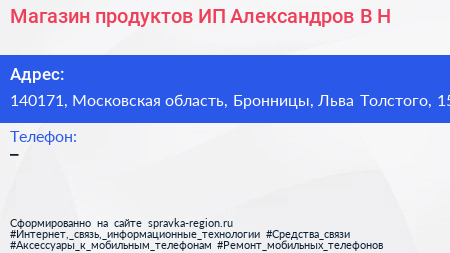 Магазин продуктов ИП Александров В Н

Адрес:
140171, Московская область, Бронницы, Льва Толстого, 15

Телефон:
–

Сформированно на сайте spravka-region.ru
#Интернет,_связь,_информационные_технологии #Средства_связи
#Аксессуары_к_мобильным_телефонам #Ремонт_мобильных_телефонов